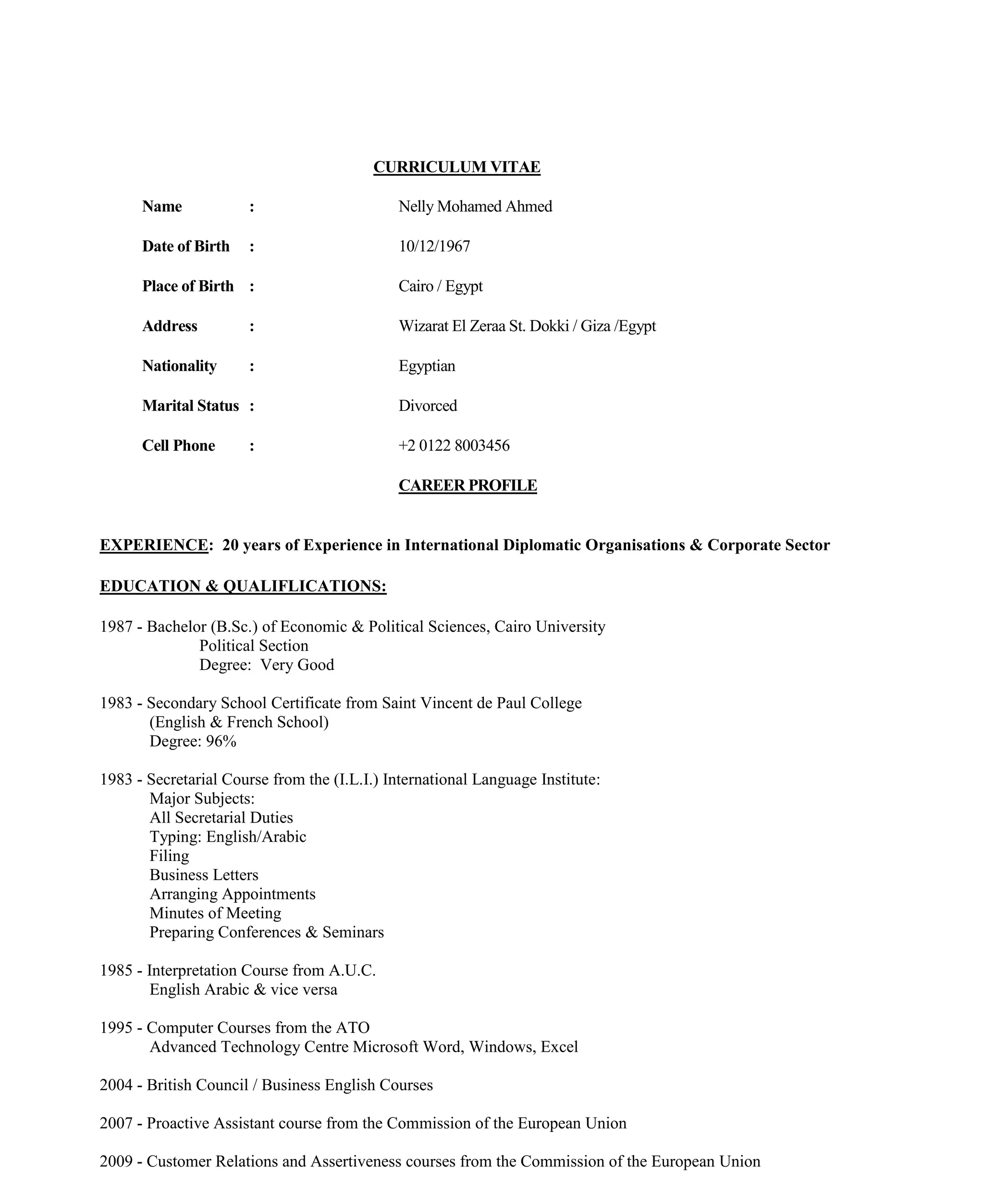 CURRICULUM VITAE

Name : Nelly Mohamed Ahmed

Date of Birth : 10/12/1967

Place of Birth : Cairo / Egypt

Address : Wizarat El Zeraa St. Dokki / Giza /Egypt

Nationality : Egyptian

Marital Status : Divorced

Cell Phone : +2 0122 8003456

CAREER PROFILE

EXPERIENCE: 20 years of Experience in International Diplomatic Organisations & Corporate Sector

EDUCATION & QUALIFLICATIONS:

1987 - Bachelor (B.Sc.) of Economic & Political Sciences, Cairo University
Political Section
Degree: Very Good

1983 - Secondary School Certificate from Saint Vincent de Paul College
(English & French School)
Degree: 96%

1983 - Secretarial Course from the (I.L.I.) International Language Institute:
Major Subjects:
All Secretarial Duties
Typing: English/Arabic
Filing
Business Letters
Arranging Appointments
Minutes of Meeting
Preparing Conferences & Seminars

1985 - Interpretation Course from A.U.C.
English Arabic & vice versa

1995 - Computer Courses from the ATO
Advanced Technology Centre Microsoft Word, Windows, Excel

2004 - British Council / Business English Courses

2007 - Proactive Assistant course from the Commission of the European Union

2009 - Customer Relations and Assertiveness courses from the Commission of the European Union